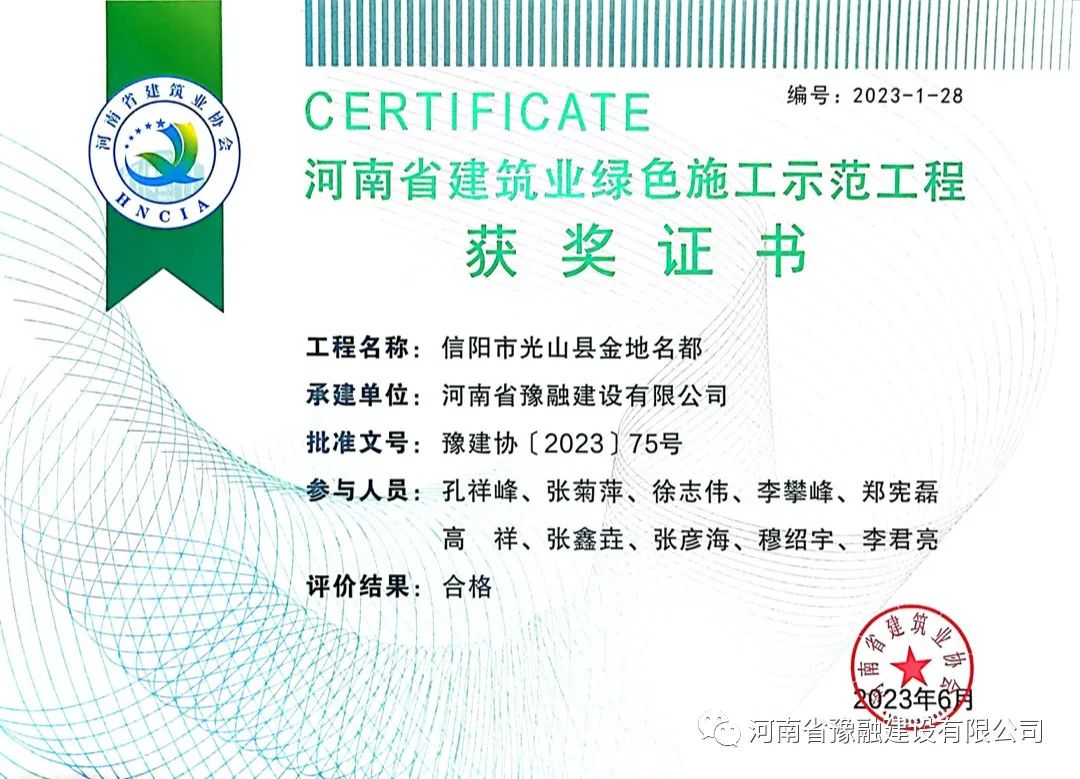 河南省建筑业协会
HNCIA

编号：2023-1-28

CERTIFICATE

河南省建筑业绿色施工示范工程

获奖证书

工程名称：信阳市光山县金地名都

承建单位：河南省豫融建设有限公司

批准文号：豫建协〔2023〕75号

参与人员：孔祥峰、张菊萍、徐志伟、李攀峰、郑宪磊
高 祥、张鑫垚、张彦海、穆绍宇、李君亮

评价结果：合格

河南省建筑业协会

2023年6月

河南省豫融建设有限公司